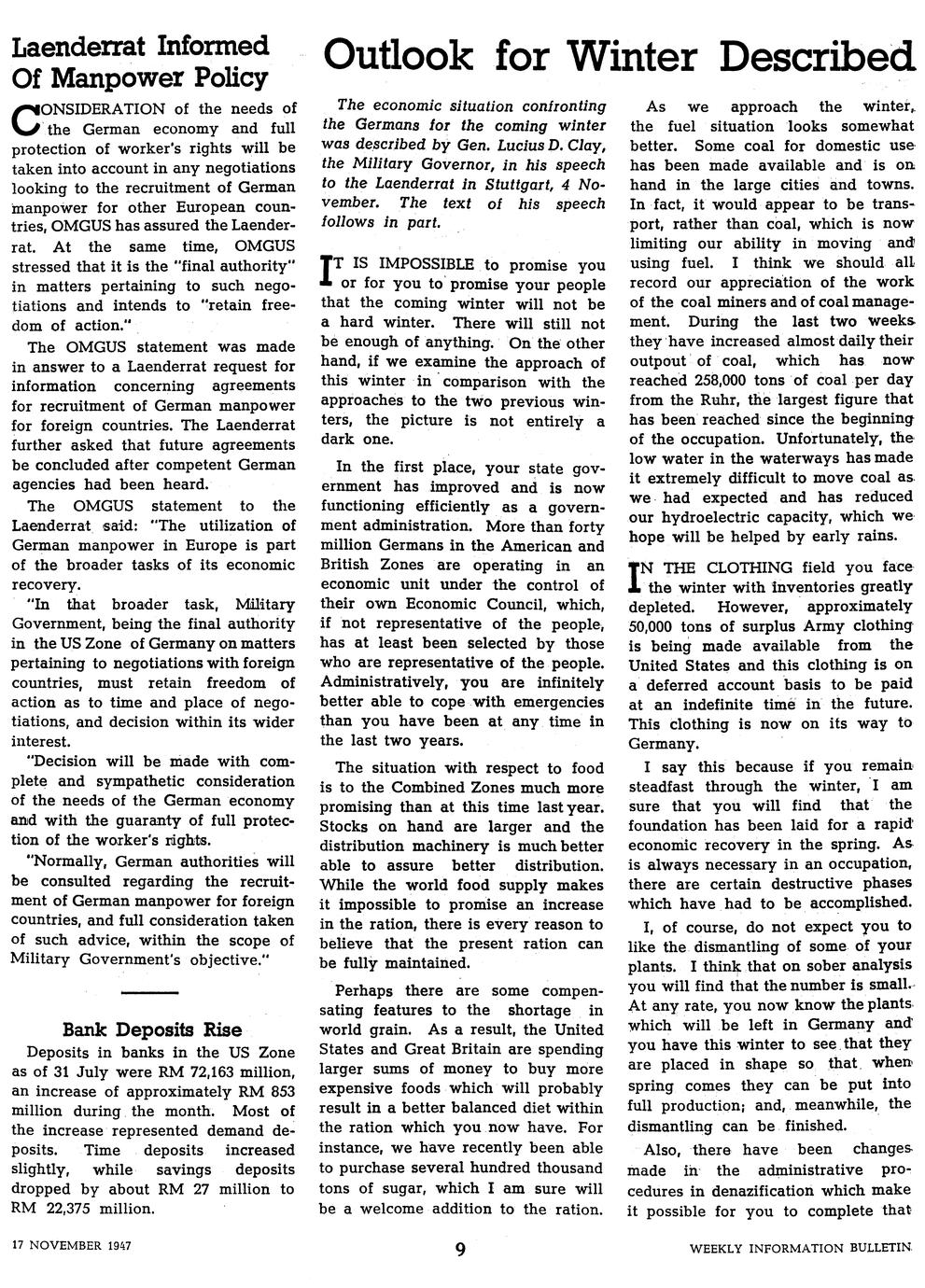 Laenderrat Informed Of Manpower Policy

CONSIDERATION of the needs of the German economy and full protection of worker's rights will be taken into account in any negotiations looking to the recruitment of German manpower for other European countries, OMGUS has assured the Laenderrat. At the same time, OMGUS stressed that it is the "final authority" in matters pertaining to such negotiations and intends to "retain freedom of action."

The OMGUS statement was made in answer to a Laenderrat request for information concerning agreements for recruitment of German manpower for foreign countries. The Laenderrat further asked that future agreements be concluded after competent German agencies had been heard.

The OMGUS statement to the Laenderrat said: "The utilization of German manpower in Europe is part of the broader tasks of its economic recovery.

"In that broader task, Military Government, being the final authority in the US Zone of Germany on matters pertaining to negotiations with foreign countries, must retain freedom of action as to time and place of negotiations, and decision within its wider interest.

"Decision will be made with complete and sympathetic consideration of the needs of the German economy and with the guaranty of full protection of the worker's rights.

"Normally, German authorities will be consulted regarding the recruitment of German manpower for foreign countries, and full consideration taken of such advice, within the scope of Military Government's objective."

Bank Deposits Rise

Deposits in banks in the US Zone as of 31 July were RM 72,163 million, an increase of approximately RM 853 million during the month. Most of the increase represented demand deposits. Time deposits increased slightly, while savings deposits dropped by about RM 27 million to RM 22,375 million.

Outlook for Winter Described

The economic situation confronting the Germans for the coming winter was described by Gen. Lucius D. Clay, the Military Governor, in his speech to the Laenderrat in Stuttgart, 4 November. The text of his speech follows in part.

IT IS IMPOSSIBLE to promise you or for you to promise your people that the coming winter will not be a hard winter. There will still not be enough of anything. On the other hand, if we examine the approach of this winter in comparison with the approaches to the two previous winters, the picture is not entirely a dark one.

In the first place, your state government has improved and is now functioning efficiently as a government administration. More than forty million Germans in the American and British Zones are operating in an economic unit under the control of their own Economic Council, which, if not representative of the people, has at least been selected by those who are representative of the people. Administratively, you are infinitely better able to cope with emergencies than you have been at any time in the last two years.

The situation with respect to food is to the Combined Zones much more promising than at this time last year. Stocks on hand are larger and the distribution machinery is much better able to assure better distribution. While the world food supply makes it impossible to promise an increase in the ration, there is every reason to believe that the present ration can be fully maintained.

Perhaps there are some compensating features to the shortage in world grain. As a result, the United States and Great Britain are spending larger sums of money to buy more expensive foods which will probably result in a better balanced diet within the ration which you now have. For instance, we have recently been able to purchase several hundred thousand tons of sugar, which I am sure will be a welcome addition to the ration.

As we approach the winter, the fuel situation looks somewhat better. Some coal for domestic use has been made available and is on hand in the large cities and towns. In fact, it would appear to be transport, rather than coal, which is now limiting our ability in moving and using fuel. I think we should all record our appreciation of the work of the coal miners and of coal management. During the last two weeks they have increased almost daily their outpout of coal, which has now reached 258,000 tons of coal per day from the Ruhr, the largest figure that has been reached since the beginning of the occupation. Unfortunately, the low water in the waterways has made it extremely difficult to move coal as we had expected and has reduced our hydroelectric capacity, which we hope will be helped by early rains.

IN THE CLOTHING field you face the winter with inventories greatly depleted. However, approximately 50,000 tons of surplus Army clothing is being made available from the United States and this clothing is on a deferred account basis to be paid at an indefinite time in the future. This clothing is now on its way to Germany.

I say this because if you remain steadfast through the winter, I am sure that you will find that the foundation has been laid for a rapid economic recovery in the spring. As is always necessary in an occupation, there are certain destructive phases which have had to be accomplished.

I, of course, do not expect you to like the dismantling of some of your plants. I think that on sober analysis you will find that the number is small. At any rate, you now know the plants which will be left in Germany and you have this winter to see that they are placed in shape so that when spring comes they can be put into full production; and, meanwhile, the dismantling can be finished.

Also, there have been changes made in the administrative procedures in denazification which make it possible for you to complete that

17 NOVEMBER 1947 9 WEEKLY INFORMATION BULLETIN